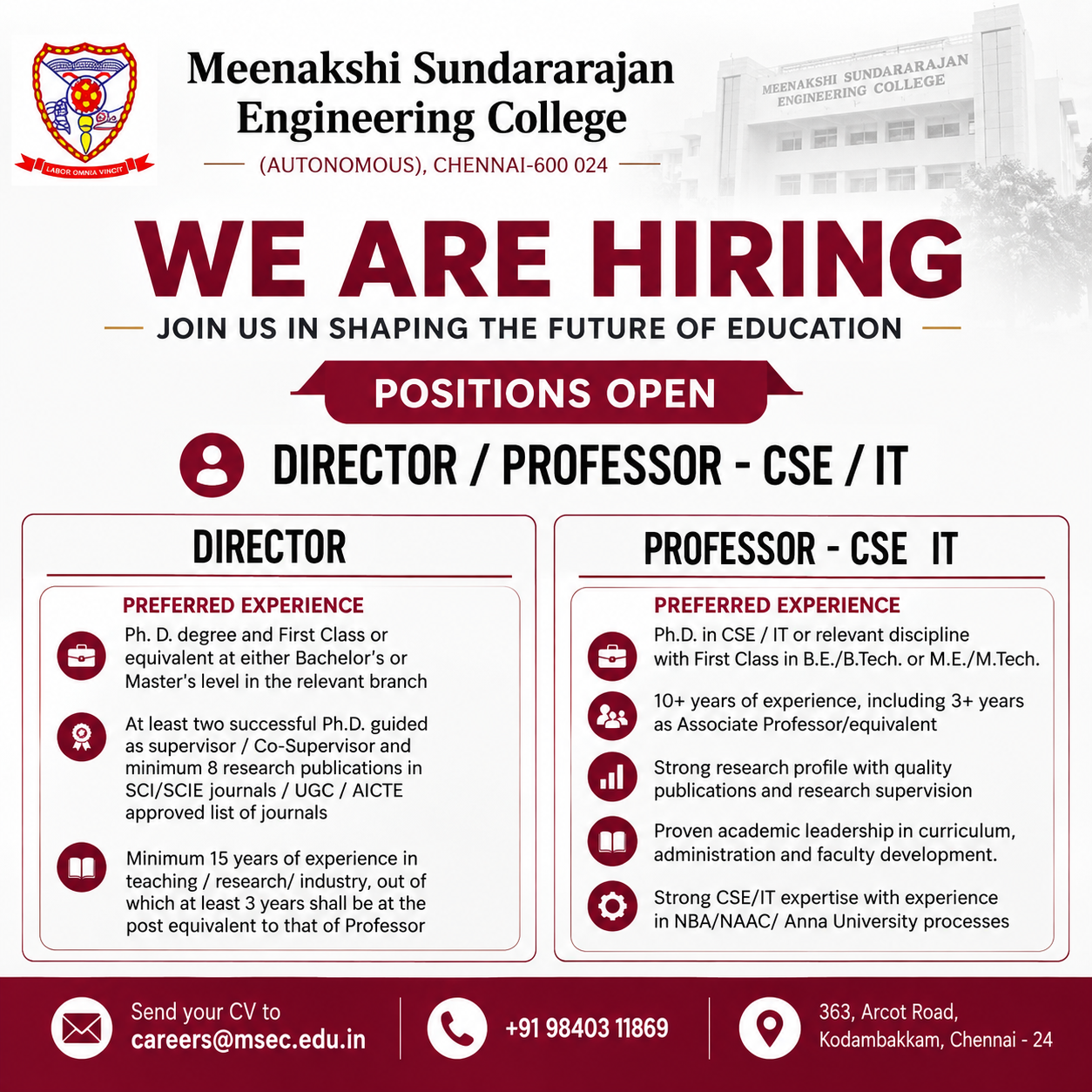 LABOR OMNIA VINCIT

Meenakshi Sundararajan Engineering College

(AUTONOMOUS), CHENNAI-600 024

MEENAKSHI SUNDARARAJAN ENGINEERING COLLEGE

WE ARE HIRING

JOIN US IN SHAPING THE FUTURE OF EDUCATION

POSITIONS OPEN

DIRECTOR / PROFESSOR - CSE / IT

DIRECTOR

PREFERRED EXPERIENCE

Ph. D. degree and First Class or equivalent at either Bachelor's or Master's level in the relevant branch

At least two successful Ph.D. guided as supervisor / Co-Supervisor and minimum 8 research publications in SCI/SCIE journals / UGC / AICTE approved list of journals

Minimum 15 years of experience in teaching / research/ industry, out of which at least 3 years shall be at the post equivalent to that of Professor

PROFESSOR - CSE IT

PREFERRED EXPERIENCE

Ph.D. in CSE / IT or relevant discipline with First Class in B.E./B.Tech. or M.E./M.Tech.

10+ years of experience, including 3+ years as Associate Professor/equivalent

Strong research profile with quality publications and research supervision

Proven academic leadership in curriculum, administration and faculty development.

Strong CSE/IT expertise with experience in NBA/NAAC/ Anna University processes

Send your CV to
careers@msec.edu.in

+91 98403 11869

363, Arcot Road,
Kodambakkam, Chennai - 24